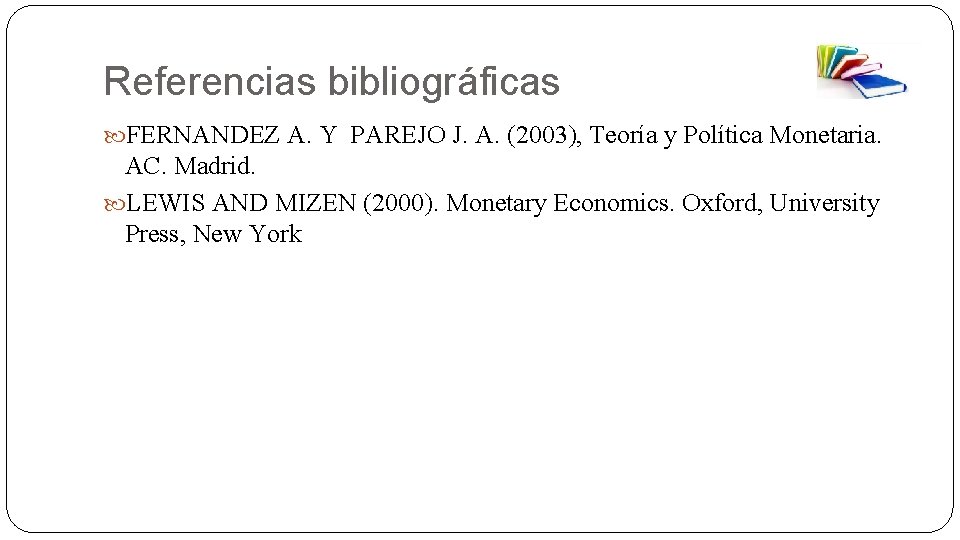 Referencias bibliográficas

FERNANDEZ A. Y PAREJO J. A. (2003), Teoría y Política Monetaria. AC. Madrid.

LEWIS AND MIZEN (2000). Monetary Economics. Oxford, University Press, New York